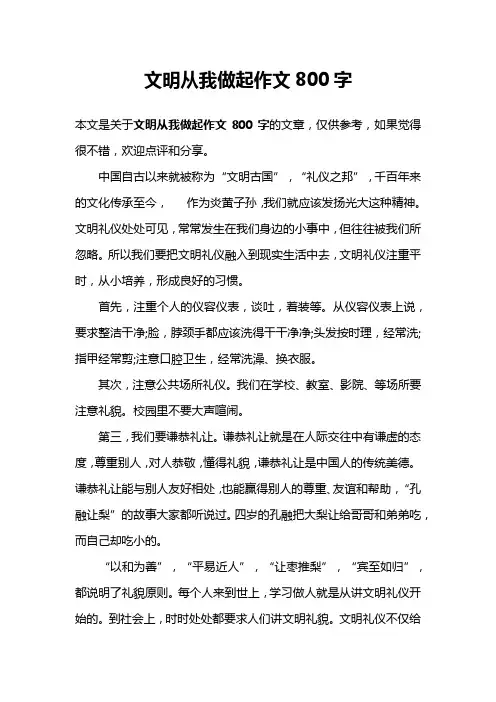 文明从我做起作文 800 字

本文是关于文明从我做起作文 800 字的文章，仅供参考，如果觉得很不错，欢迎点评和分享。

中国自古以来就被称为“文明古国”，“礼仪之邦”，千百年来的文化传承至今，　作为炎黄子孙，我们就应该发扬光大这种精神。文明礼仪处处可见，常常发生在我们身边的小事中，但往往被我们所忽略。所以我们要把文明礼仪融入到现实生活中去，文明礼仪注重平时，从小培养，形成良好的习惯。

首先，注重个人的仪容仪表，谈吐，着装等。从仪容仪表上说，要求整洁干净;脸，脖颈手都应该洗得干干净净;头发按时理，经常洗;指甲经常剪;注意口腔卫生，经常洗澡、换衣服。

其次，注意公共场所礼仪。我们在学校、教室、影院、等场所要注意礼貌。校园里不要大声喧闹。

第三，我们要谦恭礼让。谦恭礼让就是在人际交往中有谦虚的态度，尊重别人，对人恭敬，懂得礼貌，谦恭礼让是中国人的传统美德。谦恭礼让能与别人友好相处，也能赢得别人的尊重、友谊和帮助，“孔融让梨”的故事大家都听说过。四岁的孔融把大梨让给哥哥和弟弟吃，而自己却吃小的。

“以和为善”，“平易近人”，“让枣推梨”，“宾至如归”，都说明了礼貌原则。每个人来到世上，学习做人就是从讲文明礼仪开始的。到社会上，时时处处都要求人们讲文明礼貌。文明礼仪不仅给